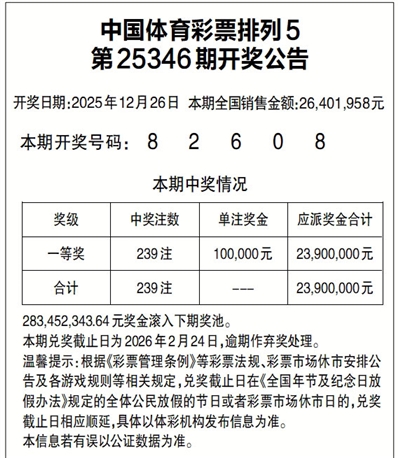 中国体育彩票排列5
第25346期开奖公告

开奖日期:2025年12月26日 本期全国销售金额:26,401,958元

本期开奖号码: 8 2 6 0 8

本期中奖情况

| 奖级 | 中奖注数 | 单注奖金 | 应派奖金合计 |
|---|---|---|---|
| 一等奖 | 239注 | 100,000元 | 23,900,000元 |
| 合计 | 239注 | --- | 23,900,000元 |

283,452,343.64元奖金滚入下期奖池。
本期兑奖截止日为2026年2月24日,逾期作弃奖处理。
温馨提示:根据《彩票管理条例》等彩票法规、彩票市场休市安排公告及各游戏规则等相关规定,兑奖截止日在《全国年节及纪念日放假办法》规定的全体公民放假的节日或者彩票市场休市日的,兑奖截止日相应顺延,具体以体彩机构发布信息为准。
本信息若有误以公证数据为准。